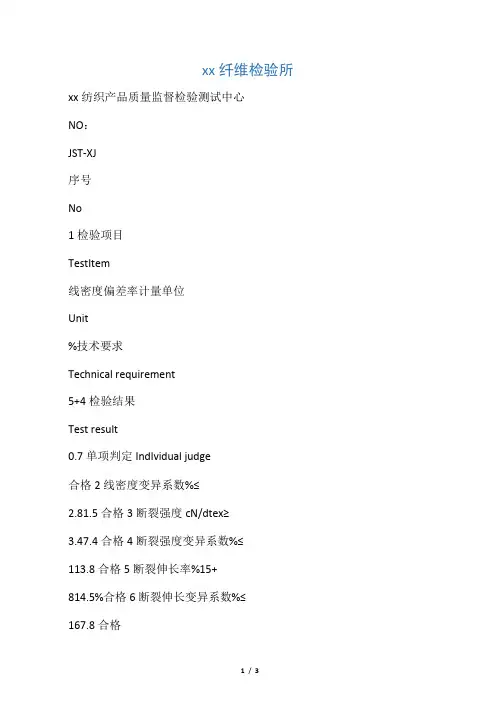 xx 纤维检验所

xx 纺织产品质量监督检验测试中心

NO：

JST-XJ

序号

No

1 检验项目

TestItem

线密度偏差率计量单位

Unit

%技术要求

Technical requirement

5+4 检验结果

Test result

0.7 单项判定 Individual judge

合格 2 线密度变异系数%≤

2.81.5 合格 3 断裂强度 cN/dtex≥

3.47.4 合格 4 断裂强度变异系数%≤

113.8 合格 5 断裂伸长率%15+

814.5%合格 6 断裂伸长变异系数%≤

167.8 合格

1 / 3